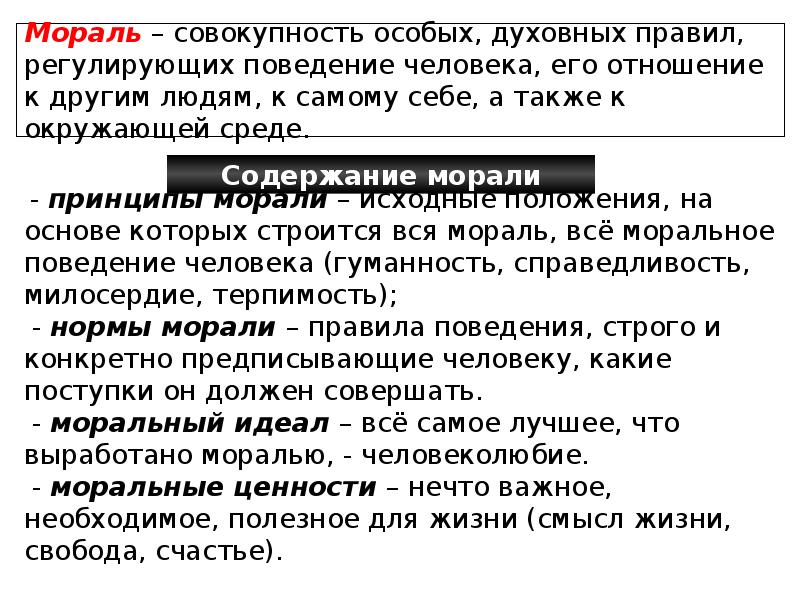 Мораль – совокупность особых, духовных правил, регулирующих поведение человека, его отношение к другим людям, к самому себе, а также к окружающей среде.

Содержание морали

- принципы морали – исходные положения, на основе которых строится вся мораль, всё моральное поведение человека (гуманность, справедливость, милосердие, терпимость);
- нормы морали – правила поведения, строго и конкретно предписывающие человеку, какие поступки он должен совершать.
- моральный идеал – всё самое лучшее, что выработано моралью, - человеколюбие.
- моральные ценности – нечто важное, необходимое, полезное для жизни (смысл жизни, свобода, счастье).